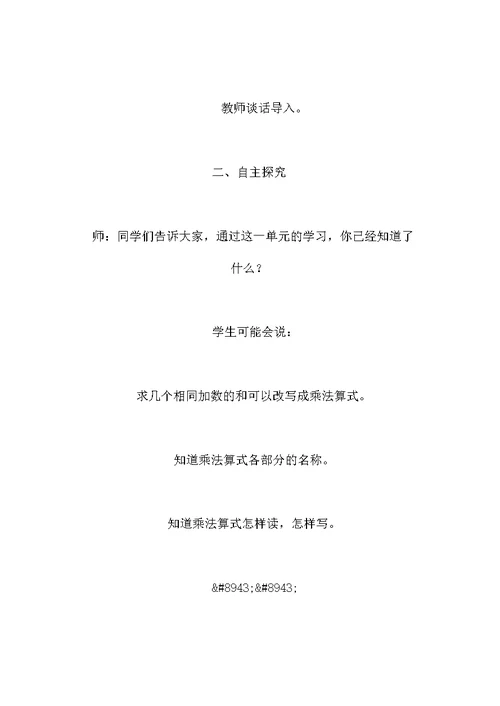 教师谈话导入。

二、自主探究

师：同学们告诉大家，通过这一单元的学习，你已经知道了什么？

学生可能会说：

求几个相同加数的和可以改写成乘法算式。

知道乘法算式各部分的名称。

知道乘法算式怎样读，怎样写。

&#8943;&#8943;